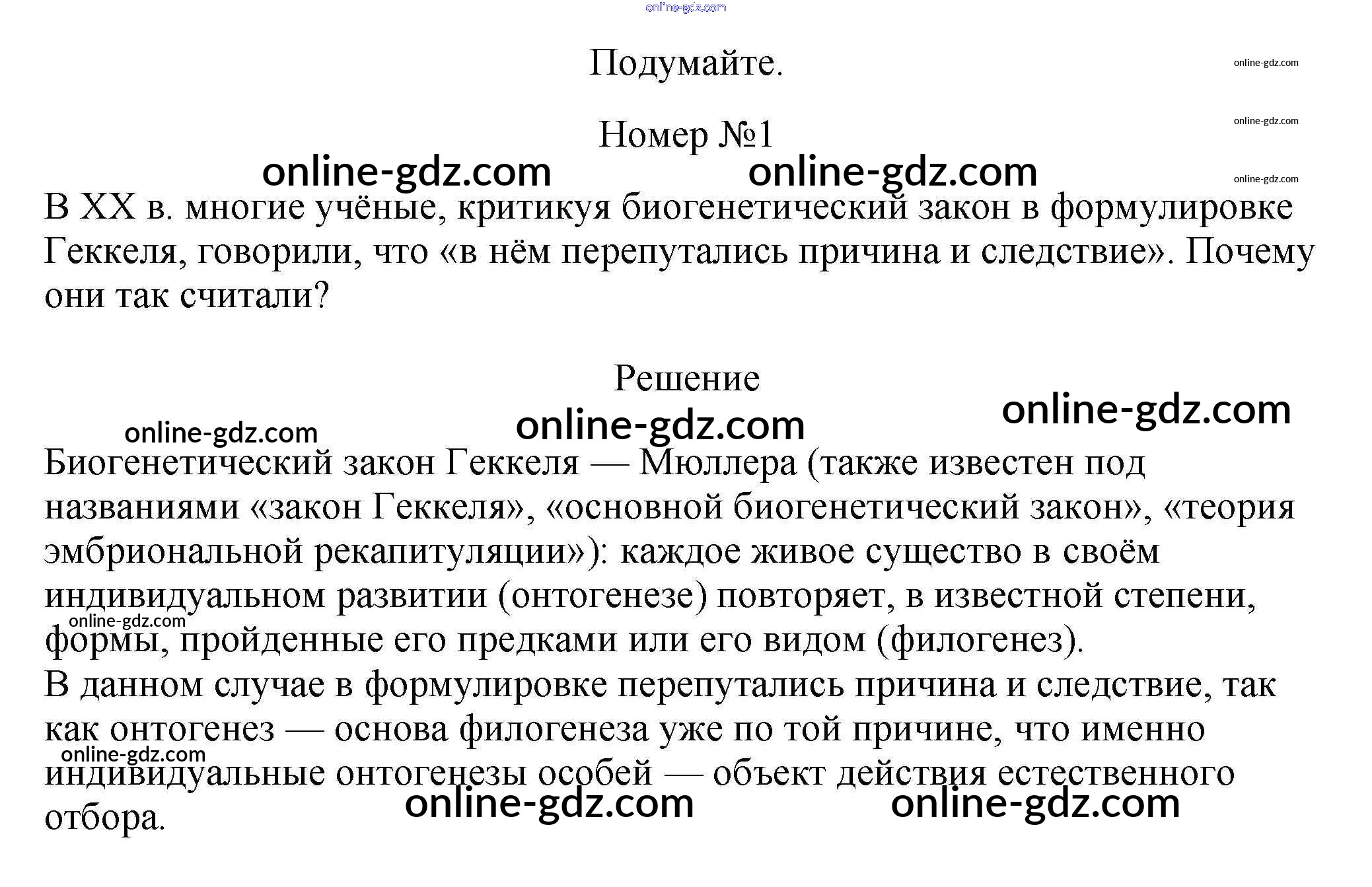 Подумайте.

Номер №1

В XX в. многие учёные, критикуя биогенетический закон в формулировке Геккеля, говорили, что «в нём перепутались причина и следствие». Почему они так считали?

Решение

Биогенетический закон Геккеля — Мюллера (также известен под названиями «закон Геккеля», «основной биогенетический закон», «теория эмбриональной рекапитуляции»): каждое живое существо в своём индивидуальном развитии (онтогенезе) повторяет, в известной степени, формы, пройденные его предками или его видом (филогенез).

В данном случае в формулировке перепутались причина и следствие, так как онтогенез — основа филогенеза уже по той причине, что именно индивидуальные онтогенезы особей — объект действия естественного отбора.

online-gdz.com